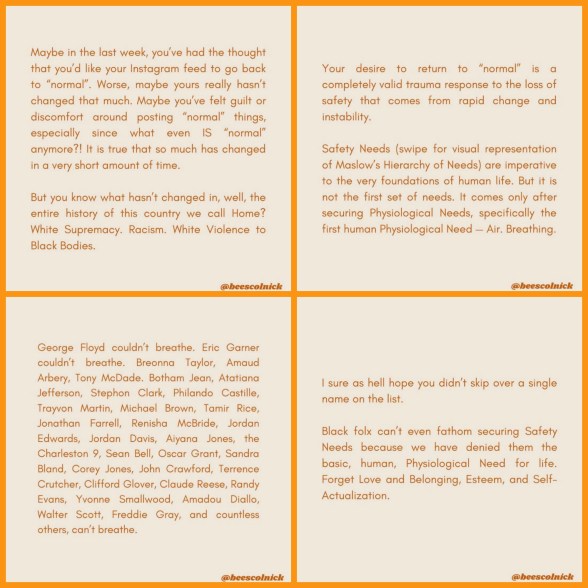 Maybe in the last week, you've had the thought that you'd like your Instagram feed to go back to "normal". Worse, maybe yours really hasn't changed that much. Maybe you've felt guilt or discomfort around posting "normal" things, especially since what even IS "normal" anymore?! It is true that so much has changed in a very short amount of time.

But you know what hasn't changed in, well, the entire history of this country we call Home? White Supremacy. Racism. White Violence to Black Bodies.

@beescolnick

Your desire to return to "normal" is a completely valid trauma response to the loss of safety that comes from rapid change and instability.

Safety Needs (swipe for visual representation of Maslow's Hierarchy of Needs) are imperative to the very foundations of human life. But it is not the first set of needs. It comes only after securing Physiological Needs, specifically the first human Physiological Need — Air. Breathing.

@beescolnick

George Floyd couldn't breathe. Eric Garner couldn't breathe. Breonna Taylor, Amaud Arbery, Tony McDade. Botham Jean, Atatiana Jefferson, Stephon Clark, Philando Castille, Trayvon Martin, Michael Brown, Tamir Rice, Jonathan Farrell, Renisha McBride, Jordan Edwards, Jordan Davis, Aiyana Jones, the Charleston 9, Sean Bell, Oscar Grant, Sandra Bland, Corey Jones, John Crawford, Terrence Crutcher, Clifford Glover, Claude Reese, Randy Evans, Yvonne Smallwood, Amadou Diallo, Walter Scott, Freddie Gray, and countless others, can't breathe.

@beescolnick

I sure as hell hope you didn't skip over a single name on the list.

Black folx can't even fathom securing Safety Needs because we have denied them the basic, human, Physiological Need for life. Forget Love and Belonging, Esteem, and Self-Actualization.

@beescolnick